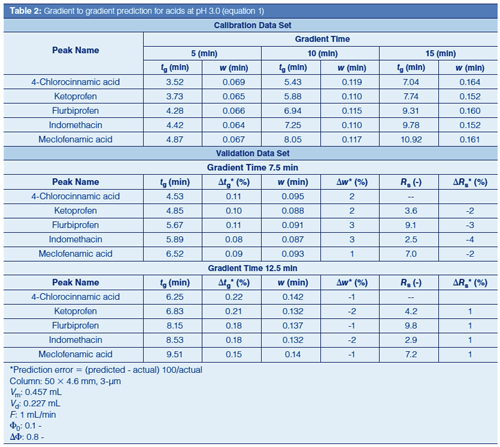 **Table 2:** Gradient to gradient prediction for acids at pH 3.0 (equation 1)

Calibration Data Set

| Peak Name | Gradient Time | | | | | |
|---|---|---|---|---|---|---|
| | 5 (min) | | 10 (min) | | 15 (min) | |
| | $t_g$ (min) | $w$ (min) | $t_g$ (min) | $w$ (min) | $t_g$ (min) | $w$ (min) |
| 4-Chlorocinnamic acid | 3.52 | 0.069 | 5.43 | 0.119 | 7.04 | 0.164 |
| Ketoprofen | 3.73 | 0.065 | 5.88 | 0.110 | 7.74 | 0.152 |
| Flurbiprofen | 4.28 | 0.066 | 6.94 | 0.115 | 9.31 | 0.160 |
| Indomethacin | 4.42 | 0.064 | 7.25 | 0.110 | 9.78 | 0.152 |
| Meclofenamic acid | 4.87 | 0.067 | 8.05 | 0.117 | 10.92 | 0.161 |

Validation Data Set

Gradient Time 7.5 min

| Peak Name | $t_g$ (min) | $\Delta t_g$* (%) | $w$ (min) | $\Delta w$* (%) | $R_s$ (-) | $\Delta R_s$* (%) |
|---|---|---|---|---|---|---|
| 4-Chlorocinnamic acid | 4.53 | 0.11 | 0.095 | 2 | -- | |
| Ketoprofen | 4.85 | 0.10 | 0.088 | 2 | 3.6 | -2 |
| Flurbiprofen | 5.67 | 0.11 | 0.091 | 3 | 9.1 | -3 |
| Indomethacin | 5.89 | 0.08 | 0.087 | 3 | 2.5 | -4 |
| Meclofenamic acid | 6.52 | 0.09 | 0.093 | 1 | 7.0 | -2 |

Gradient Time 12.5 min

| Peak Name | $t_g$ (min) | $\Delta t_g$* (%) | $w$ (min) | $\Delta w$* (%) | $R_s$ (-) | $\Delta R_s$* (%) |
|---|---|---|---|---|---|---|
| 4-Chlorocinnamic acid | 6.25 | 0.22 | 0.142 | -1 | -- | |
| Ketoprofen | 6.83 | 0.21 | 0.132 | -2 | 4.2 | 1 |
| Flurbiprofen | 8.15 | 0.18 | 0.137 | -1 | 9.8 | 1 |
| Indomethacin | 8.53 | 0.18 | 0.132 | -2 | 2.9 | 1 |
| Meclofenamic acid | 9.51 | 0.15 | 0.14 | -1 | 7.2 | 1 |

*Prediction error = (predicted - actual) 100/actual
Column: 50 × 4.6 mm, 3-µm
$V_m$: 0.457 mL
$V_d$: 0.227 mL
$F$: 1 mL/min
$\Phi_0$: 0.1 -
$\Delta\Phi$: 0.8 -